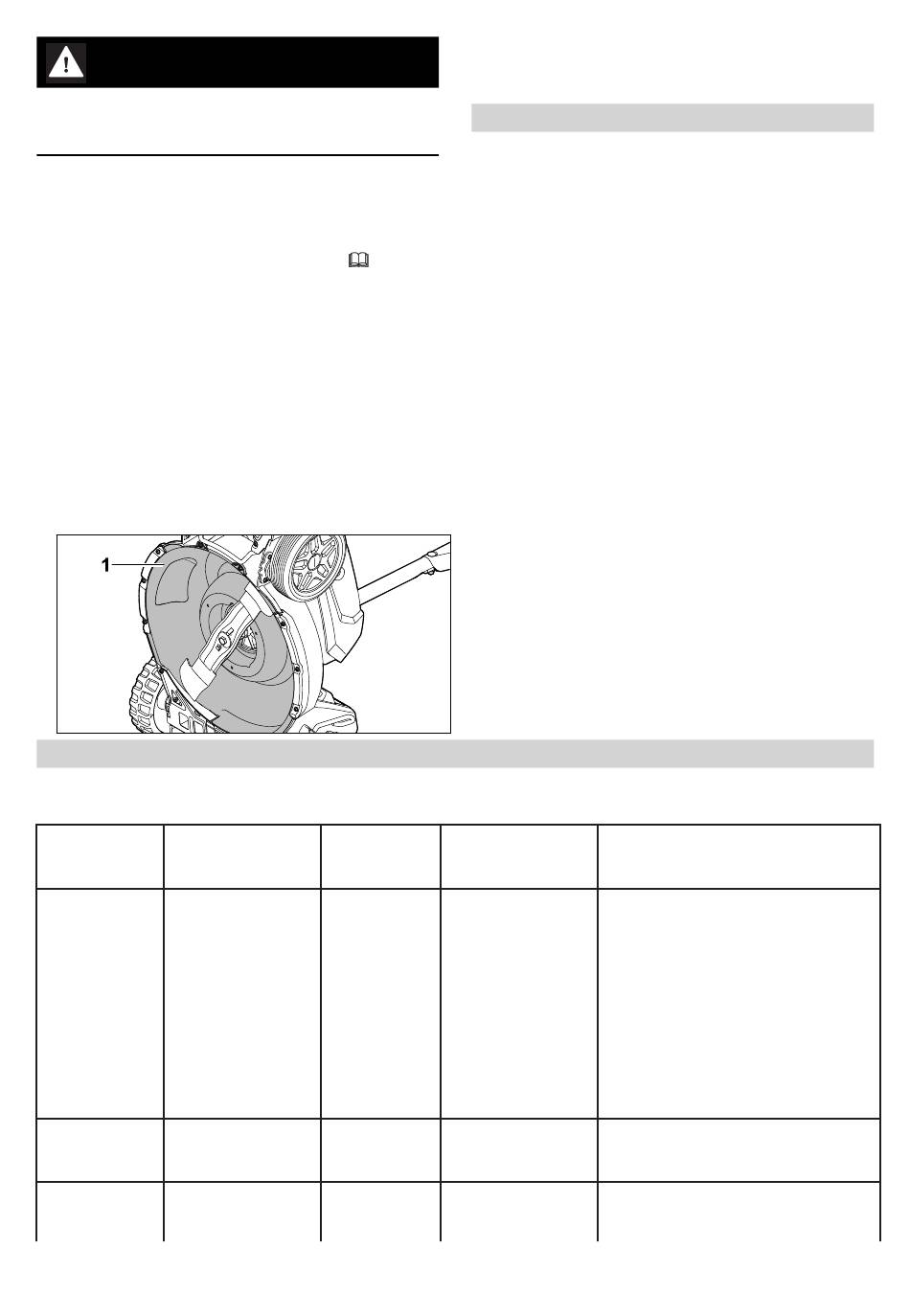 1